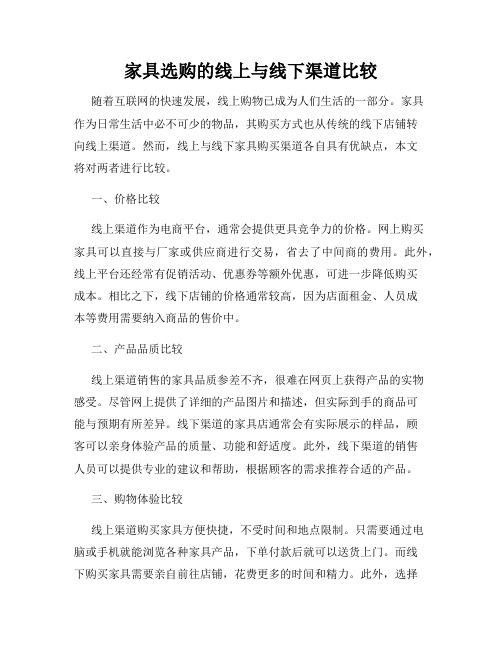 家具选购的线上与线下渠道比较

随着互联网的快速发展，线上购物已成为人们生活的一部分。家具作为日常生活中必不可少的物品，其购买方式也从传统的线下店铺转向线上渠道。然而，线上与线下家具购买渠道各自具有优缺点，本文将对两者进行比较。

一、价格比较

线上渠道作为电商平台，通常会提供更具竞争力的价格。网上购买家具可以直接与厂家或供应商进行交易，省去了中间商的费用。此外，线上平台还经常有促销活动、优惠券等额外优惠，可进一步降低购买成本。相比之下，线下店铺的价格通常较高，因为店面租金、人员成本等费用需要纳入商品的售价中。

二、产品品质比较

线上渠道销售的家具品质参差不齐，很难在网页上获得产品的实物感受。尽管网上提供了详细的产品图片和描述，但实际到手的商品可能与预期有所差异。线下渠道的家具店通常会有实际展示的样品，顾客可以亲身体验产品的质量、功能和舒适度。此外，线下渠道的销售人员可以提供专业的建议和帮助，根据顾客的需求推荐合适的产品。

三、购物体验比较

线上渠道购买家具方便快捷，不受时间和地点限制。只需要通过电脑或手机就能浏览各种家具产品，下单付款后就可以送货上门。而线下购买家具需要亲自前往店铺，花费更多的时间和精力。此外，选择